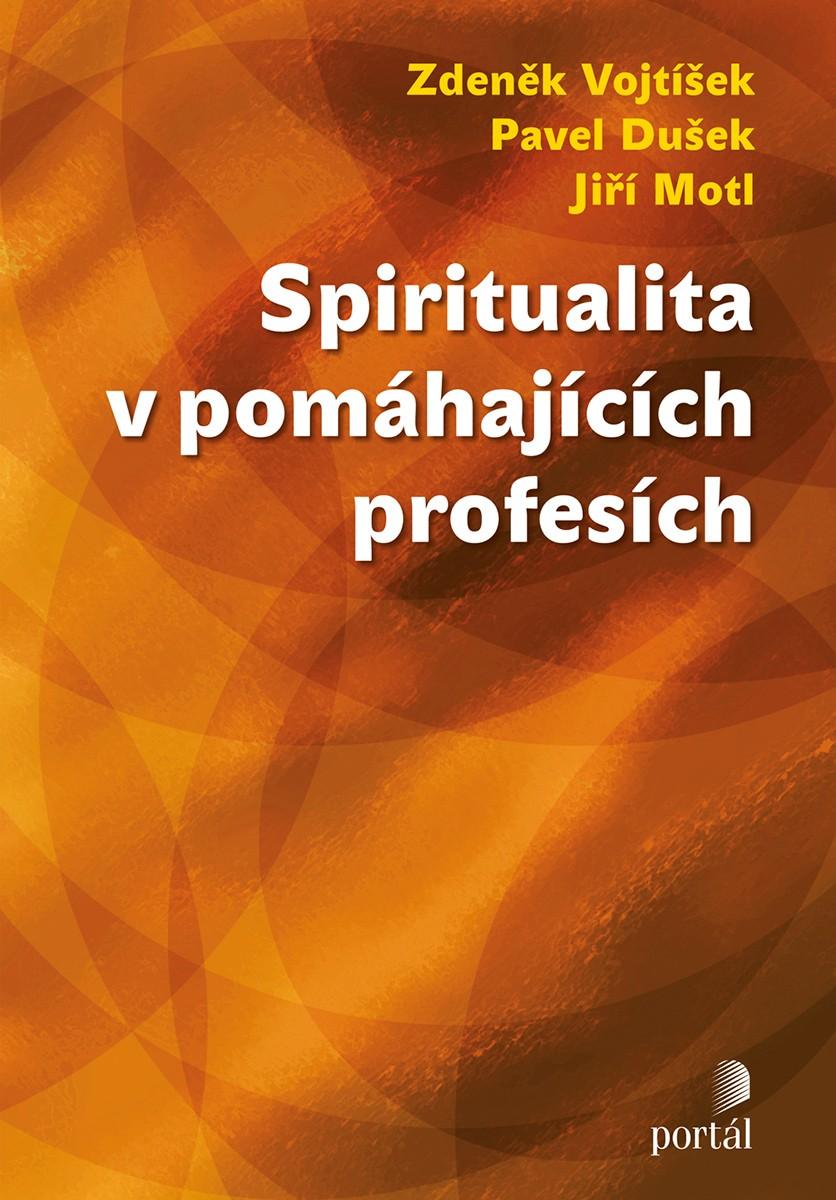 Zdeněk Vojtíšek
Pavel Dušek
Jiří Motl

Spiritualita v pomáhajících profesích

portál